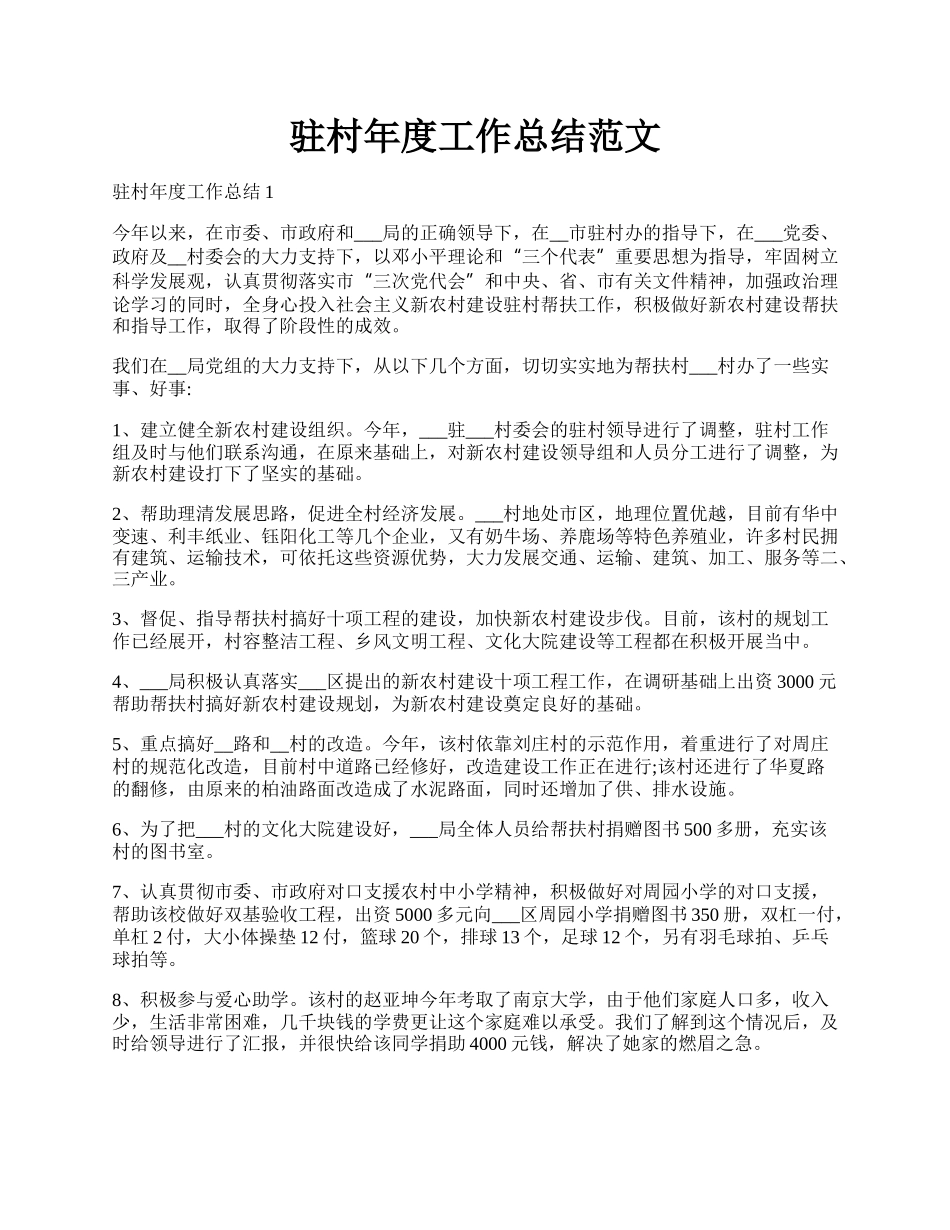 驻村年度工作总结范文

驻村年度工作总结 1

今年以来，在市委、市政府和___局的正确领导下，在__市驻村办的指导下，在___党委、政府及__村委会的大力支持下，以邓小平理论和“三个代表”重要思想为指导，牢固树立科学发展观，认真贯彻落实市“三次党代会”和中央、省、市有关文件精神，加强政治理论学习的同时，全身心投入社会主义新农村建设驻村帮扶工作，积极做好新农村建设帮扶和指导工作，取得了阶段性的成效。

我们在__局党组的大力支持下，从以下几个方面，切切实实地为帮扶村___村办了一些实事、好事:

1、建立健全新农村建设组织。今年，___驻___村委会的驻村领导进行了调整，驻村工作组及时与他们联系沟通，在原来基础上，对新农村建设领导组和人员分工进行了调整，为新农村建设打下了坚实的基础。

2、帮助理清发展思路，促进全村经济发展。___村地处市区，地理位置优越，目前有华中变速、利丰纸业、钰阳化工等几个企业，又有奶牛场、养鹿场等特色养殖业，许多村民拥有建筑、运输技术，可依托这些资源优势，大力发展交通、运输、建筑、加工、服务等二、三产业。

3、督促、指导帮扶村搞好十项工程的建设，加快新农村建设步伐。目前，该村的规划工作已经展开，村容整洁工程、乡风文明工程、文化大院建设等工程都在积极开展当中。

4、___局积极认真落实___区提出的新农村建设十项工程工作，在调研基础上出资 3000 元帮助帮扶村搞好新农村建设规划，为新农村建设奠定良好的基础。

5、重点搞好__路和__村的改造。今年，该村依靠刘庄村的示范作用，着重进行了对周庄村的规范化改造，目前村中道路已经修好，改造建设工作正在进行;该村还进行了华夏路的翻修，由原来的柏油路面改造成了水泥路面，同时还增加了供、排水设施。

6、为了把___村的文化大院建设好，___局全体人员给帮扶村捐赠图书 500 多册，充实该村的图书室。

7、认真贯彻市委、市政府对口支援农村中小学精神，积极做好对周园小学的对口支援，帮助该校做好双基验收工程，出资 5000 多元向___区周园小学捐赠图书 350 册，双杠一付，单杠 2 付，大小体操垫 12 付，篮球 20 个，排球 13 个，足球 12 个，另有羽毛球拍、乒乓球拍等。

8、积极参与爱心助学。该村的赵亚坤今年考取了南京大学，由于他们家庭人口多，收入少，生活非常困难，几千块钱的学费更让这个家庭难以承受。我们了解到这个情况后，及时给领导进行了汇报，并很快给该同学捐助 4000 元钱，解决了她家的燃眉之急。